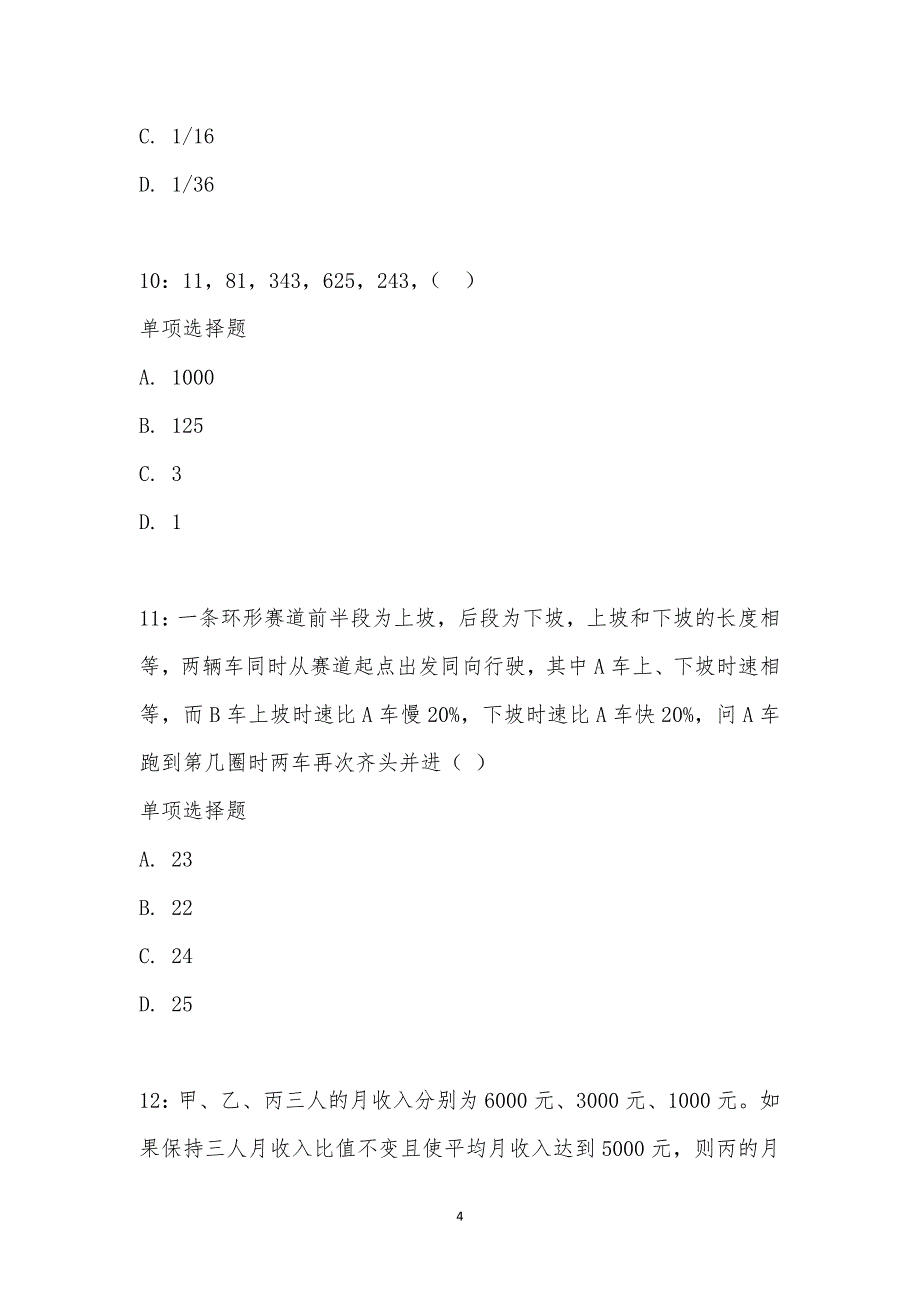 C. 1/16

D. 1/36

10：11，81，343，625，243，（　）

单项选择题

A. 1000

B. 125

C. 3

D. 1

11：一条环形赛道前半段为上坡，后段为下坡，上坡和下坡的长度相等，两辆车同时从赛道起点出发同向行驶，其中A车上、下坡时速相等，而B车上坡时速比A车慢20%，下坡时速比A车快20%，问A车跑到第几圈时两车再次齐头并进（ ）

单项选择题

A. 23

B. 22

C. 24

D. 25

12：甲、乙、丙三人的月收入分别为6000元、3000元、1000元。如果保持三人月收入比值不变且使平均月收入达到5000元，则丙的月

4